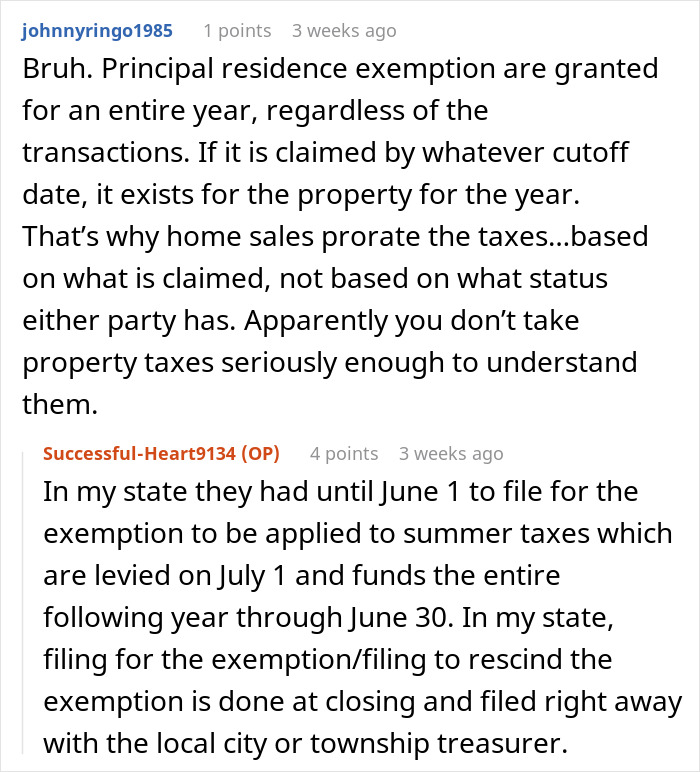 johnnyringo1985 1 points 3 weeks ago

Bruh. Principal residence exemption are granted for an entire year, regardless of the transactions. If it is claimed by whatever cutoff date, it exists for the property for the year. That's why home sales prorate the taxes...based on what is claimed, not based on what status either party has. Apparently you don't take property taxes seriously enough to understand them.

Successful-Heart9134 (OP) 4 points 3 weeks ago

In my state they had until June 1 to file for the exemption to be applied to summer taxes which are levied on July 1 and funds the entire following year through June 30. In my state, filing for the exemption/filing to rescind the exemption is done at closing and filed right away with the local city or township treasurer.